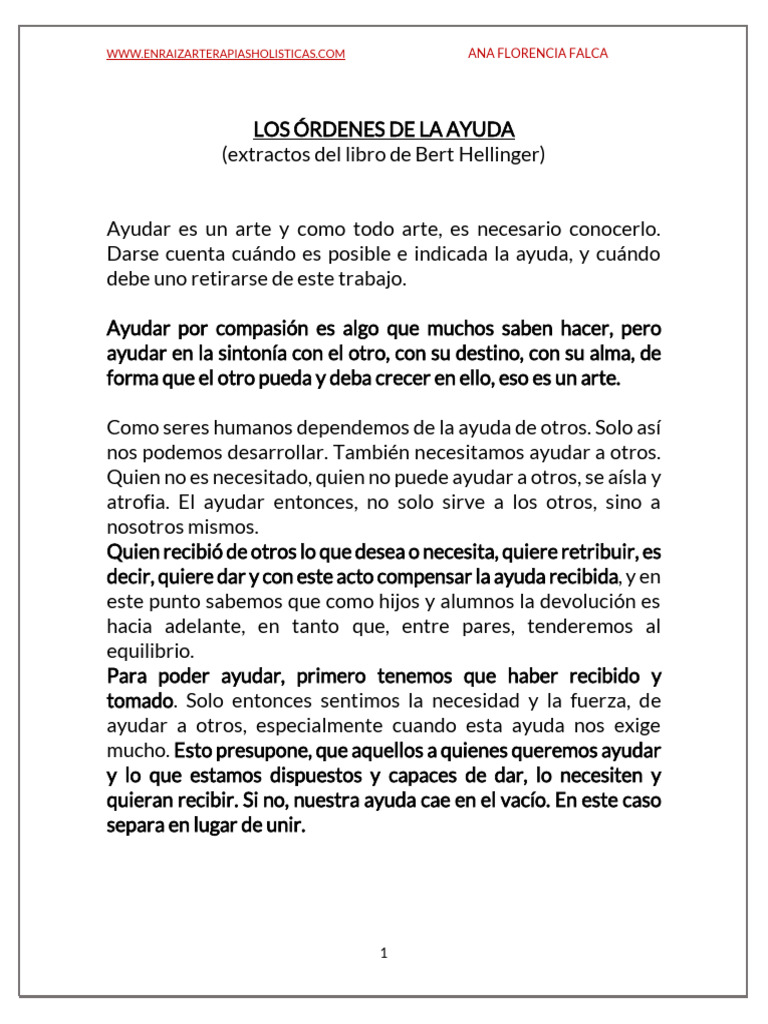 WWW.ENRAIZARTERAPIASHOLISTICAS.COM ANA FLORENCIA FALCA

LOS ÓRDENES DE LA AYUDA
(extractos del libro de Bert Hellinger)

Ayudar es un arte y como todo arte, es necesario conocerlo. Darse cuenta cuándo es posible e indicada la ayuda, y cuándo debe uno retirarse de este trabajo.

Ayudar por compasión es algo que muchos saben hacer, pero ayudar en la sintonía con el otro, con su destino, con su alma, de forma que el otro pueda y deba crecer en ello, eso es un arte.

Como seres humanos dependemos de la ayuda de otros. Solo así nos podemos desarrollar. También necesitamos ayudar a otros. Quien no es necesitado, quien no puede ayudar a otros, se aísla y atrofia. El ayudar entonces, no solo sirve a los otros, sino a nosotros mismos.
Quien recibió de otros lo que desea o necesita, quiere retribuir, es decir, quiere dar y con este acto compensar la ayuda recibida, y en este punto sabemos que como hijos y alumnos la devolución es hacia adelante, en tanto que, entre pares, tenderemos al equilibrio.
Para poder ayudar, primero tenemos que haber recibido y tomado. Solo entonces sentimos la necesidad y la fuerza, de ayudar a otros, especialmente cuando esta ayuda nos exige mucho. Esto presupone, que aquellos a quienes queremos ayudar y lo que estamos dispuestos y capaces de dar, lo necesiten y quieran recibir. Si no, nuestra ayuda cae en el vacío. En este caso separa en lugar de unir.

1